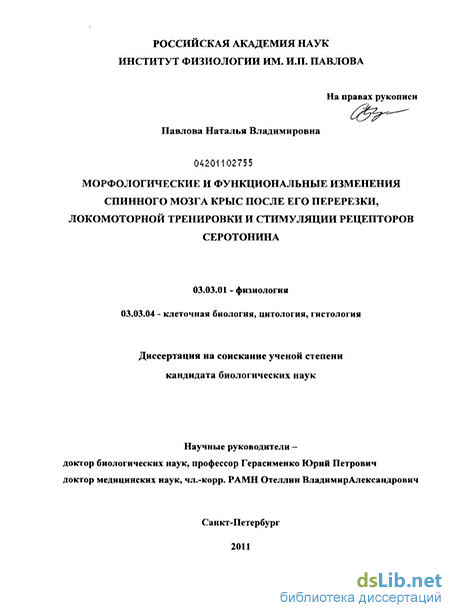 РОССИЙСКАЯ АКАДЕМИЯ НАУК
ИНСТИТУТ ФИЗИОЛОГИИ ИМ. И.П. ПАВЛОВА

На правах рукописи

Павлова Наталья Владимировна

04201102755

МОРФОЛОГИЧЕСКИЕ И ФУНКЦИОНАЛЬНЫЕ ИЗМЕНЕНИЯ СПИННОГО МОЗГА КРЫС ПОСЛЕ ЕГО ПЕРЕРЕЗКИ, ЛОКОМОТОРНОЙ ТРЕНИРОВКИ И СТИМУЛЯЦИИ РЕЦЕПТОРОВ СЕРОТОНИНА

03.03.01 - физиология

03.03.04 - клеточная биология, цитология, гистология

Диссертация на соискание ученой степени
кандидата биологических наук

Научные руководители –
доктор биологических наук, профессор Герасименко Юрий Петрович
доктор медицинских наук, чл.-корр. РАМН Отеллин ВладимирАлександрович

Санкт-Петербург

2011

dsLib.net
библиотека диссертаций